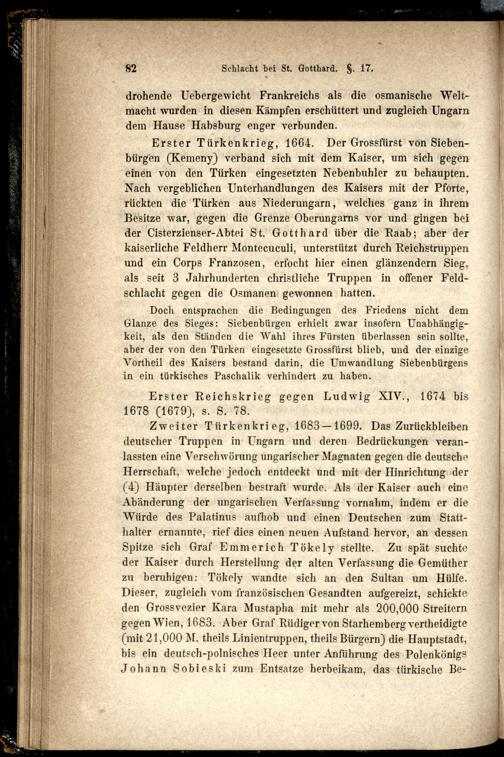 82 Schlacht bei St. Gotthard. §. 17.

drohende Uebergewicht Frankreichs als die osmanische Weltmacht wurden in diesen Kämpfen erschüttert und zugleich Ungarn dem Hause Habsburg enger verbunden.

Erster Türkenkrieg, 1664. Der Grossfürst von Siebenbürgen (Kemeny) verband sich mit dem Kaiser, um sich gegen einen von den Türken eingesetzten Nebenbuhler zu behaupten. Nach vergeblichen Unterhandlungen des Kaisers mit der Pforte, rückten die Türken aus Niederungarn, welches ganz in ihrem Besitze war, gegen die Grenze Oberungarns vor und gingen bei der Cisterzienser-Abtei St. Gotthard über die Raab; aber der kaiserliche Feldherr Montecuculi, unterstützt durch Reichstruppen und ein Corps Franzosen, erfocht hier einen glänzendern Sieg, als seit 3 Jahrhunderten christliche Truppen in offener Feldschlacht gegen die Osmanen gewonnen hatten.

Doch entsprachen die Bedingungen des Friedens nicht dem Glanze des Sieges: Siebenbürgen erhielt zwar insofern Unabhängigkeit, als den Ständen die Wahl ihres Fürsten überlassen sein sollte, aber der von den Türken eingesetzte Grossfürst blieb, und der einzige Vortheil des Kaisers bestand darin, die Umwandlung Siebenbürgens in ein türkisches Paschalik verhindert zu haben.

Erster Reichskrieg gegen Ludwig XIV., 1674 bis 1678 (1679), s. S. 78.

Zweiter Türkenkrieg, 1683—1699. Das Zurückbleiben deutscher Truppen in Ungarn und deren Bedrückungen veranlassten eine Verschwörung ungarischer Magnaten gegen die deutsche Herrschaft, welche jedoch entdeckt und mit der Hinrichtung der (4) Häupter derselben bestraft wurde. Als der Kaiser auch eine Abänderung der ungarischen Verfassung vornahm, indem er die Würde des Palatinus aufhob und einen Deutschen zum Statthalter ernannte, rief dies einen neuen Aufstand hervor, an dessen Spitze sich Graf Emmerich Tökely stellte. Zu spät suchte der Kaiser durch Herstellung der alten Verfassung die Gemüther zu beruhigen: Tökely wandte sich an den Sultan um Hülfe. Dieser, zugleich vom französischen Gesandten aufgereizt, schickte den Grossvezier Kara Mustapha mit mehr als 200,000 Streitern gegen Wien, 1683. Aber Graf Rüdiger von Starhemberg vertheidigte (mit 21,000 M. theils Linientruppen, theils Bürgern) die Hauptstadt, bis ein deutsch-polnisches Heer unter Anführung des Polenkönigs Johann Sobieski zum Entsatze herbeikam, das türkische Be-